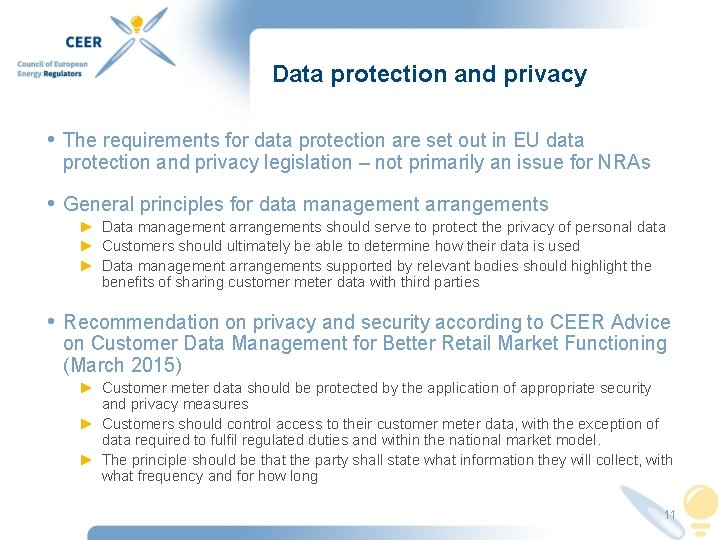 CEER
Council of European Energy Regulators

Data protection and privacy

• The requirements for data protection are set out in EU data protection and privacy legislation – not primarily an issue for NRAs

• General principles for data management arrangements
► Data management arrangements should serve to protect the privacy of personal data
► Customers should ultimately be able to determine how their data is used
► Data management arrangements supported by relevant bodies should highlight the benefits of sharing customer meter data with third parties

• Recommendation on privacy and security according to CEER Advice on Customer Data Management for Better Retail Market Functioning (March 2015)
► Customer meter data should be protected by the application of appropriate security and privacy measures
► Customers should control access to their customer meter data, with the exception of data required to fulfil regulated duties and within the national market model.
► The principle should be that the party shall state what information they will collect, with what frequency and for how long

11